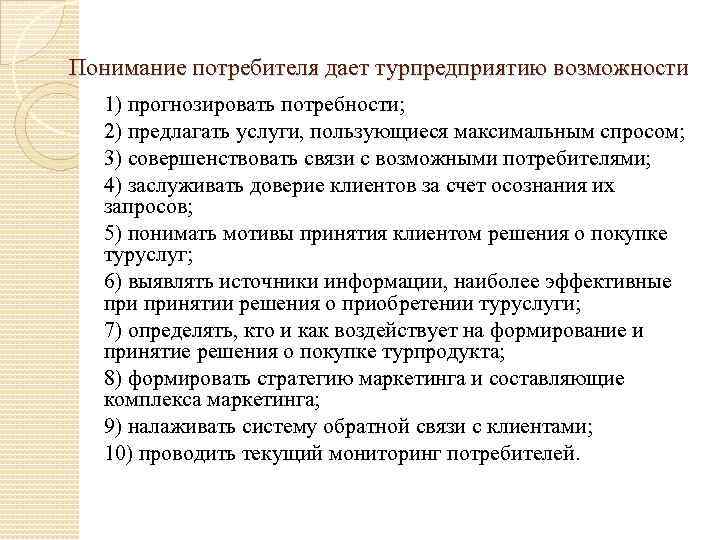 Понимание потребителя дает турпредприятию возможности

1) прогнозировать потребности;
2) предлагать услуги, пользующиеся максимальным спросом;
3) совершенствовать связи с возможными потребителями;
4) заслуживать доверие клиентов за счет осознания их запросов;
5) понимать мотивы принятия клиентом решения о покупке туруслуг;
6) выявлять источники информации, наиболее эффективные при принятии решения о приобретении туруслуги;
7) определять, кто и как воздействует на формирование и принятие решения о покупке турпродукта;
8) формировать стратегию маркетинга и составляющие комплекса маркетинга;
9) налаживать систему обратной связи с клиентами;
10) проводить текущий мониторинг потребителей.